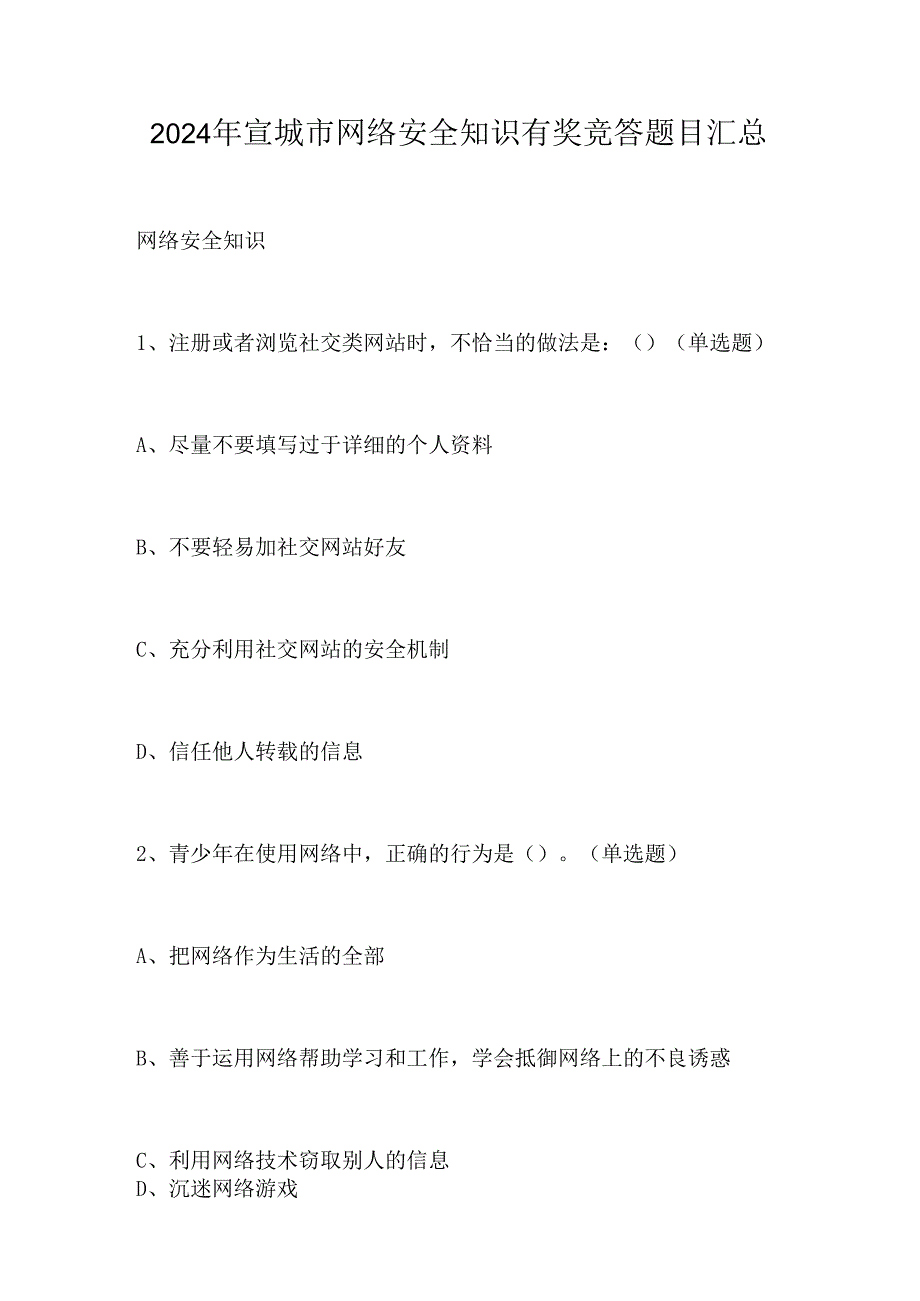 2024年宣城市网络安全知识有奖竞答题目汇总

网络安全知识

1、注册或者浏览社交类网站时，不恰当的做法是：（）（单选题）

A、尽量不要填写过于详细的个人资料

B、不要轻易加社交网站好友

C、充分利用社交网站的安全机制

D、信任他人转载的信息

2、青少年在使用网络中，正确的行为是（）。（单选题）

A、把网络作为生活的全部

B、善于运用网络帮助学习和工作，学会抵御网络上的不良诱惑

C、利用网络技术窃取别人的信息
D、沉迷网络游戏